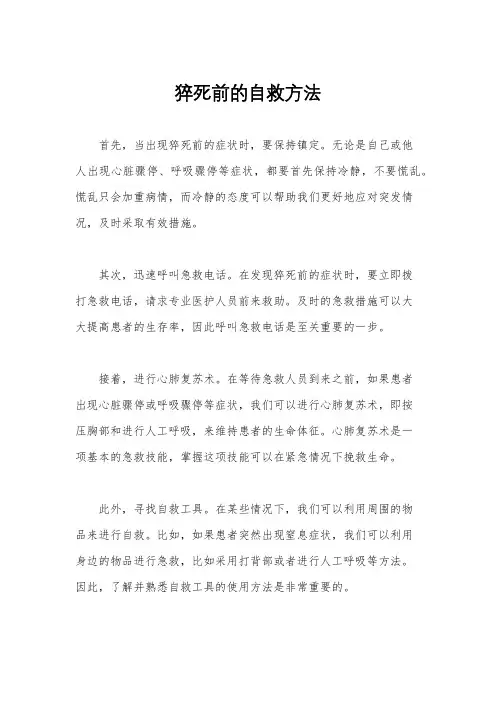 猝死前的自救方法

首先，当出现猝死前的症状时，要保持镇定。无论是自己或他人出现心脏骤停、呼吸骤停等症状，都要首先保持冷静，不要慌乱。慌乱只会加重病情，而冷静的态度可以帮助我们更好地应对突发情况，及时采取有效措施。

其次，迅速呼叫急救电话。在发现猝死前的症状时，要立即拨打急救电话，请求专业医护人员前来救助。及时的急救措施可以大大提高患者的生存率，因此呼叫急救电话是至关重要的一步。

接着，进行心肺复苏术。在等待急救人员到来之前，如果患者出现心脏骤停或呼吸骤停等症状，我们可以进行心肺复苏术，即按压胸部和进行人工呼吸，来维持患者的生命体征。心肺复苏术是一项基本的急救技能，掌握这项技能可以在紧急情况下挽救生命。

此外，寻找自救工具。在某些情况下，我们可以利用周围的物品来进行自救。比如，如果患者突然出现窒息症状，我们可以利用身边的物品进行急救，比如采用打背部或者进行人工呼吸等方法。因此，了解并熟悉自救工具的使用方法是非常重要的。